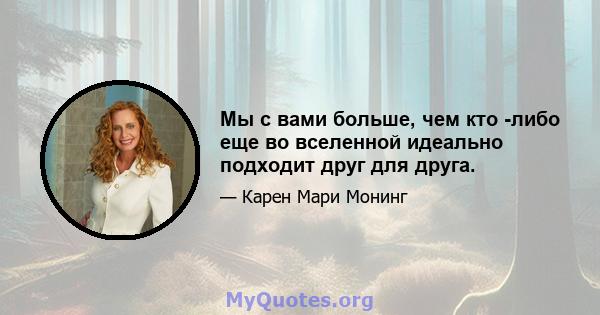 Мы с вами больше, чем кто -либо еще во вселенной идеально подходит друг для друга.

— Карен Мари Монинг

MyQuotes.org